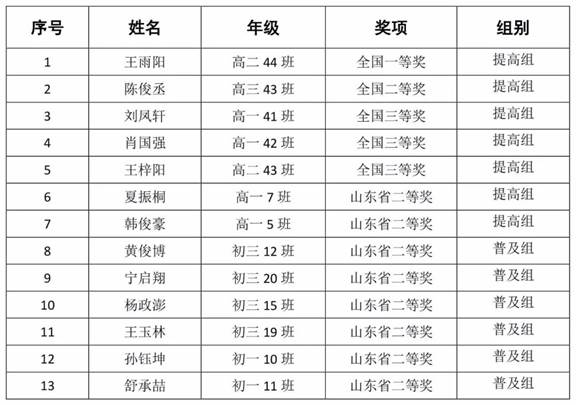 | 序号 | 姓名 | 年级 | 奖项 | 组别 |
|---|---|---|---|---|
| 1 | 王雨阳 | 高二44班 | 全国一等奖 | 提高组 |
| 2 | 陈俊丞 | 高三43班 | 全国二等奖 | 提高组 |
| 3 | 刘凤轩 | 高一41班 | 全国三等奖 | 提高组 |
| 4 | 肖国强 | 高一42班 | 全国三等奖 | 提高组 |
| 5 | 王梓阳 | 高二43班 | 全国三等奖 | 提高组 |
| 6 | 夏振桐 | 高一7班 | 山东省二等奖 | 提高组 |
| 7 | 韩俊豪 | 高一5班 | 山东省二等奖 | 提高组 |
| 8 | 黄俊博 | 初三12班 | 山东省二等奖 | 普及组 |
| 9 | 宁启翔 | 初三20班 | 山东省二等奖 | 普及组 |
| 10 | 杨政澎 | 初三15班 | 山东省二等奖 | 普及组 |
| 11 | 王玉林 | 初三19班 | 山东省二等奖 | 普及组 |
| 12 | 孙钰坤 | 初一10班 | 山东省二等奖 | 普及组 |
| 13 | 舒承喆 | 初一11班 | 山东省二等奖 | 普及组 |